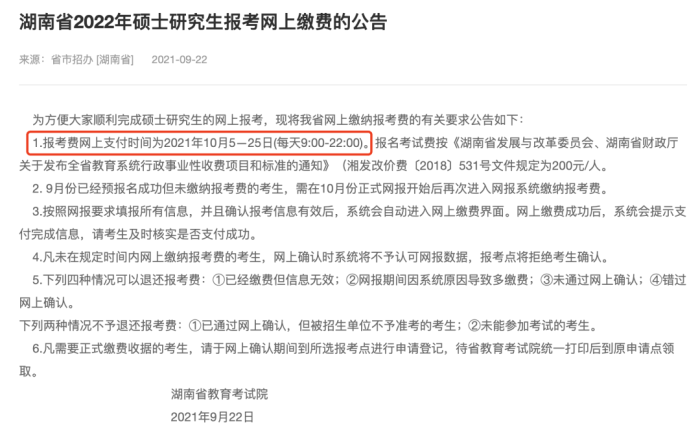 湖南省2022年硕士研究生报考网上缴费的公告

来源：省市招办 [湖南省]　2021-09-22

为方便大家顺利完成硕士研究生的网上报考，现将我省网上缴纳报考费的有关要求公告如下：

1.报考费网上支付时间为2021年10月5—25日(每天9:00-22:00)。报名考试费按《湖南省发展与改革委员会、湖南省财政厅关于发布全省教育系统行政事业性收费项目和标准的通知》（湘发改价费〔2018〕531号文件规定为200元/人。

2. 9月份已经预报名成功但未缴纳报考费的考生，需在10月份正式网报开始后再次进入网报系统缴纳报考费。

3.按照网报要求填报所有信息，并且确认报考信息有效后，系统会自动进入网上缴费界面。网上缴费成功后，系统会提示支付完成信息，请考生及时核实是否支付成功。

4.凡未在规定时间内网上缴纳报考费的考生，网上确认时系统将不予认可网报数据，报考点将拒绝考生确认。

5.下列四种情况可以退还报考费：①已经缴费但信息无效；②网报期间因系统原因导致多缴费；③未通过网上确认；④错过网上确认。

下列两种情况不予退还报考费：①已通过网上确认，但被招生单位不予准考的考生；②未能参加考试的考生。

6.凡需要正式缴费收据的考生，请于网上确认期间到所选报考点进行申请登记，待省教育考试院统一打印后到原申请点领取。

湖南省教育考试院

2021年9月22日